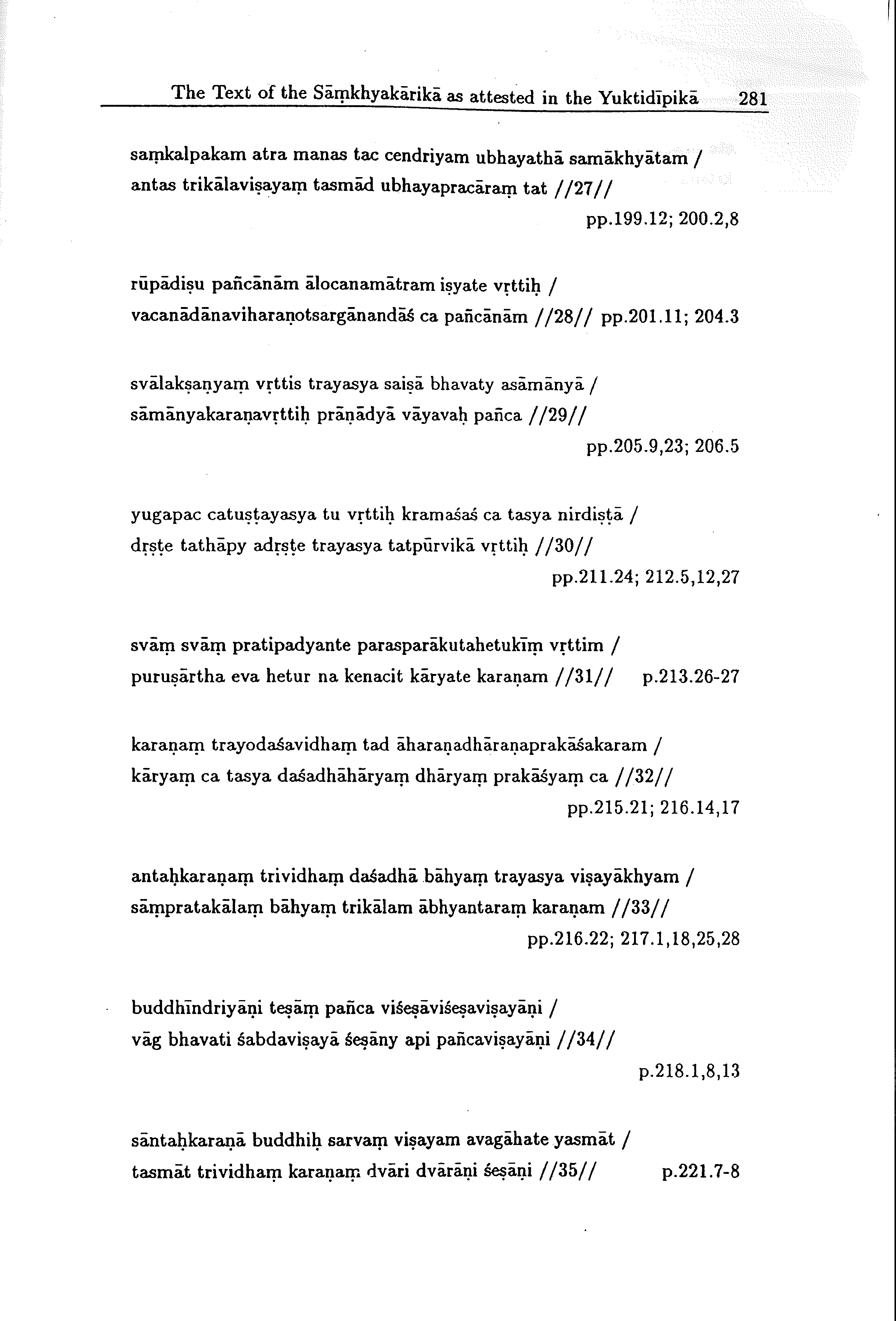 The Text of the Sāṃkhyakārikā as attested in the Yuktidīpikā 281

saṃkalpakam atra manas tac cendriyam ubhayathā samākhyātam / antas trikālaviṣayaṃ tasmād ubhayapracāraṃ tat //27//
pp.199.12; 200.2,8

rūpādiṣu pañcānām ālocanamātram iṣyate vṛttiḥ / vacanādānaviharaṇotsargānandāś ca pañcānām //28// pp.201.11; 204.3

svālakṣaṇyaṃ vṛttis trayasya saiṣā bhavaty asāmānyā / sāmānyakaraṇavṛttiḥ prāṇādyā vāyavaḥ pañca //29//
pp.205.9,23; 206.5

yugapac catuṣṭayasya tu vṛttiḥ kramaśaś ca tasya nirdiṣṭā / dṛṣṭe tathāpy adṛṣṭe trayasya tatpūrvikā vṛttiḥ //30//
pp.211.24; 212.5,12,27

svāṃ svāṃ pratipadyante parasparākutahetukīṃ vṛttim / puruṣārtha eva hetur na kenacit kāryate karaṇam //31// p.213.26-27

karaṇaṃ trayodaśavidhaṃ tad āharaṇadhāraṇaprakāśakaram / kāryaṃ ca tasya daśadhāhāryaṃ dhāryaṃ prakāśyaṃ ca //32//
pp.215.21; 216.14,17

antaḥkaraṇaṃ trividhaṃ daśadhā bāhyaṃ trayasya viṣayākhyam / sāṃpratakālaṃ bāhyaṃ trikālam ābhyantaraṃ karaṇam //33//
pp.216.22; 217.1,18,25,28

buddhīndriyāṇi teṣāṃ pañca viśeṣāviśeṣaviṣayāṇi / vāg bhavati śabdaviṣayā śeṣāny api pañcaviṣayāṇi //34//
p.218.1,8,13

sāntaḥkaraṇā buddhiḥ sarvaṃ viṣayam avagāhate yasmāt / tasmāt trividhaṃ karaṇaṃ dvāri dvārāṇi śeṣāṇi //35// p.221.7-8